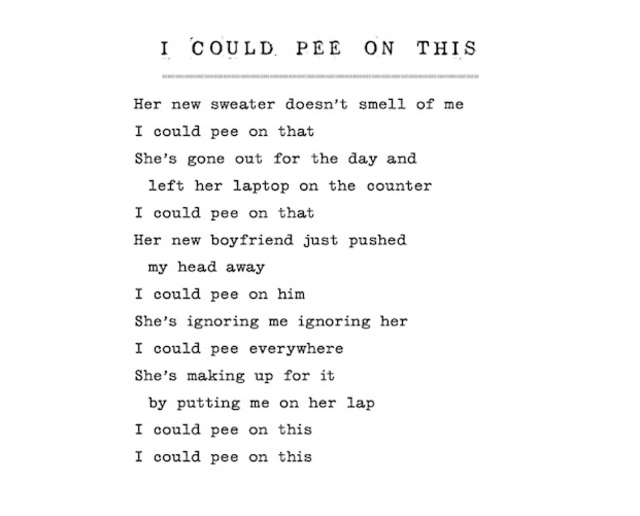 I COULD PEE ON THIS

Her new sweater doesn't smell of me
I could pee on that
She's gone out for the day and
left her laptop on the counter
I could pee on that
Her new boyfriend just pushed
my head away
I could pee on him
She's ignoring me ignoring her
I could pee everywhere
She's making up for it
by putting me on her lap
I could pee on this
I could pee on this